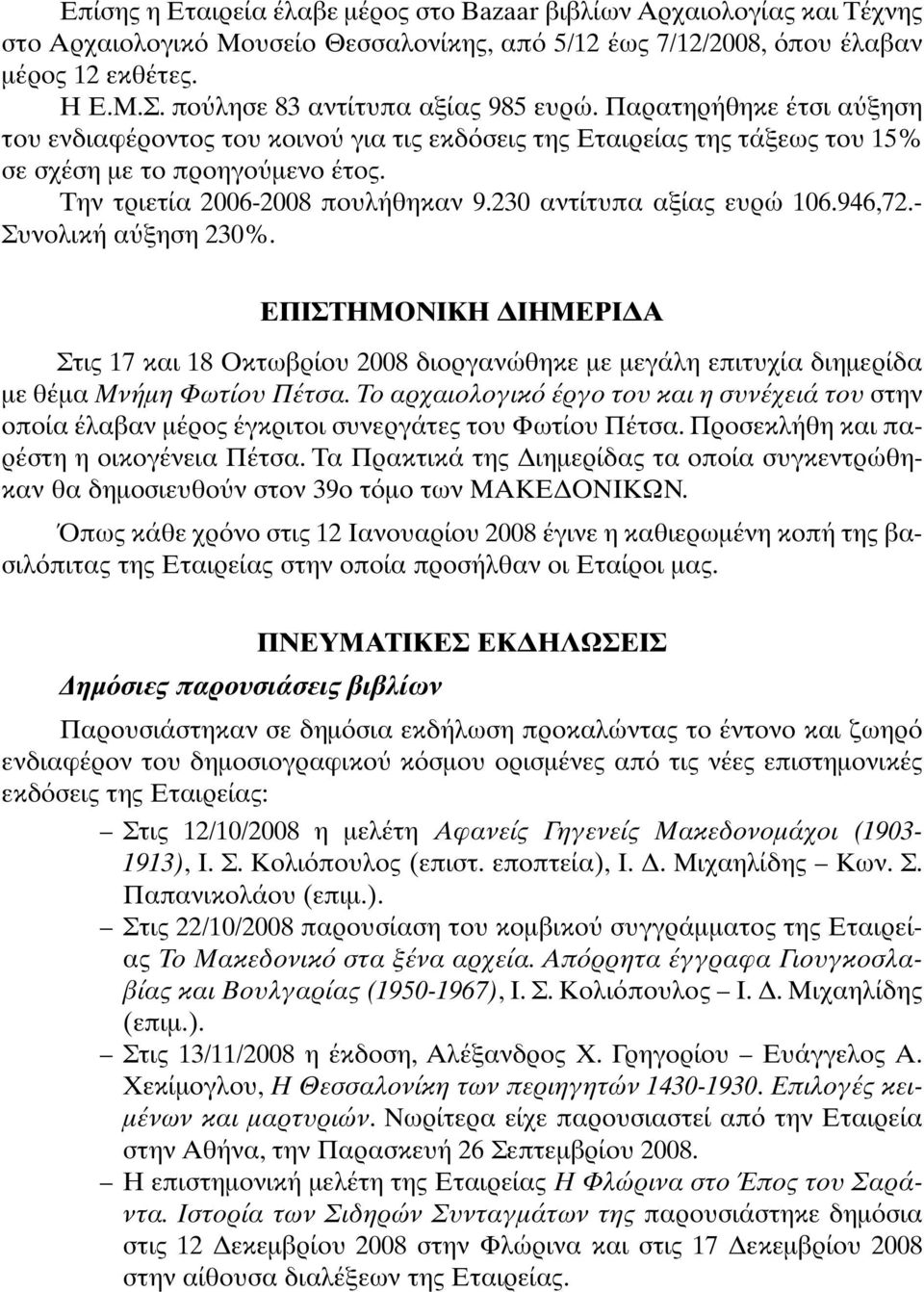 Επίσης η Εταιρεία έλαβε μέρος στο Bazaar βιβλίων Αρχαιολογίας και Τέχνης στο Αρχαιολογικό Μουσείο Θεσσαλονίκης, από 5/12 έως 7/12/2008, όπου έλαβαν μέρος 12 εκθέτες.

Η Ε.Μ.Σ. πούλησε 83 αντίτυπα αξίας 985 ευρώ. Παρατηρήθηκε έτσι αύξηση του ενδιαφέροντος του κοινού για τις εκδόσεις της Εταιρείας της τάξεως του 15% σε σχέση με το προηγούμενο έτος.

Την τριετία 2006-2008 πουλήθηκαν 9.230 αντίτυπα αξίας ευρώ 106.946,72.- Συνολική αύξηση 230%.

ΕΠΙΣΤΗΜΟΝΙΚΗ ΔΙΗΜΕΡΙΔΑ

Στις 17 και 18 Οκτωβρίου 2008 διοργανώθηκε με μεγάλη επιτυχία διημερίδα με θέμα Μνήμη Φωτίου Πέτσα. Το αρχαιολογικό έργο του και η συνέχειά του στην οποία έλαβαν μέρος έγκριτοι συνεργάτες του Φωτίου Πέτσα. Προσεκλήθη και παρέστη η οικογένεια Πέτσα. Τα Πρακτικά της Διημερίδας τα οποία συγκεντρώθηκαν θα δημοσιευθούν στον 39ο τόμο των ΜΑΚΕΔΟΝΙΚΩΝ.

Όπως κάθε χρόνο στις 12 Ιανουαρίου 2008 έγινε η καθιερωμένη κοπή της βασιλόπιτας της Εταιρείας στην οποία προσήλθαν οι Εταίροι μας.

ΠΝΕΥΜΑΤΙΚΕΣ ΕΚΔΗΛΩΣΕΙΣ

Δημόσιες παρουσιάσεις βιβλίων

Παρουσιάστηκαν σε δημόσια εκδήλωση προκαλώντας το έντονο και ζωηρό ενδιαφέρον του δημοσιογραφικού κόσμου ορισμένες από τις νέες επιστημονικές εκδόσεις της Εταιρείας:

– Στις 12/10/2008 η μελέτη Αφανείς Γηγενείς Μακεδονομάχοι (1903-1913), Ι. Σ. Κολιόπουλος (επιστ. εποπτεία), Ι. Δ. Μιχαηλίδης – Κων. Σ. Παπανικολάου (επιμ.).

– Στις 22/10/2008 παρουσίαση του κομβικού συγγράμματος της Εταιρείας Το Μακεδονικό στα ξένα αρχεία. Απόρρητα έγγραφα Γιουγκοσλαβίας και Βουλγαρίας (1950-1967), Ι. Σ. Κολιόπουλος – Ι. Δ. Μιχαηλίδης (επιμ.).

– Στις 13/11/2008 η έκδοση, Αλέξανδρος Χ. Γρηγορίου – Ευάγγελος Α. Χεκίμογλου, Η Θεσσαλονίκη των περιηγητών 1430-1930. Επιλογές κειμένων και μαρτυριών. Νωρίτερα είχε παρουσιαστεί από την Εταιρεία στην Αθήνα, την Παρασκευή 26 Σεπτεμβρίου 2008.

– Η επιστημονική μελέτη της Εταιρείας Η Φλώρινα στο Έπος του Σαράντα. Ιστορία των Σιδηρών Συνταγμάτων της παρουσιάστηκε δημόσια στις 12 Δεκεμβρίου 2008 στην Φλώρινα και στις 17 Δεκεμβρίου 2008 στην αίθουσα διαλέξεων της Εταιρείας.